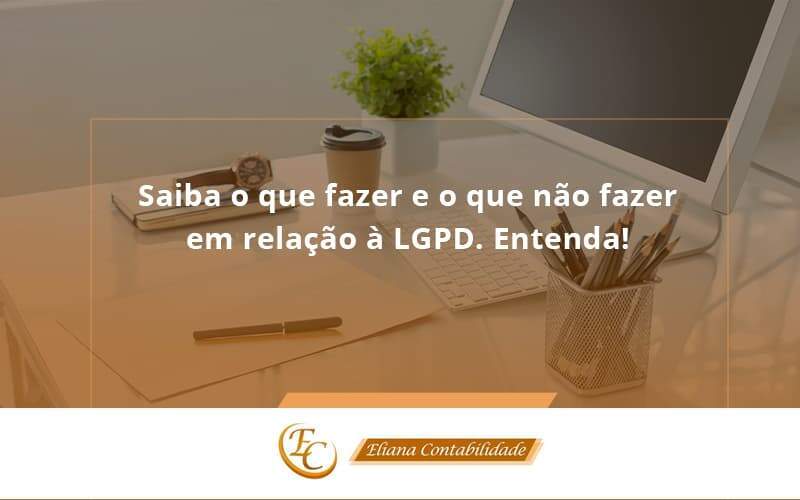 Saiba o que fazer e o que não fazer em relação à LGPD. Entenda!

EC

Eliana Contabilidade